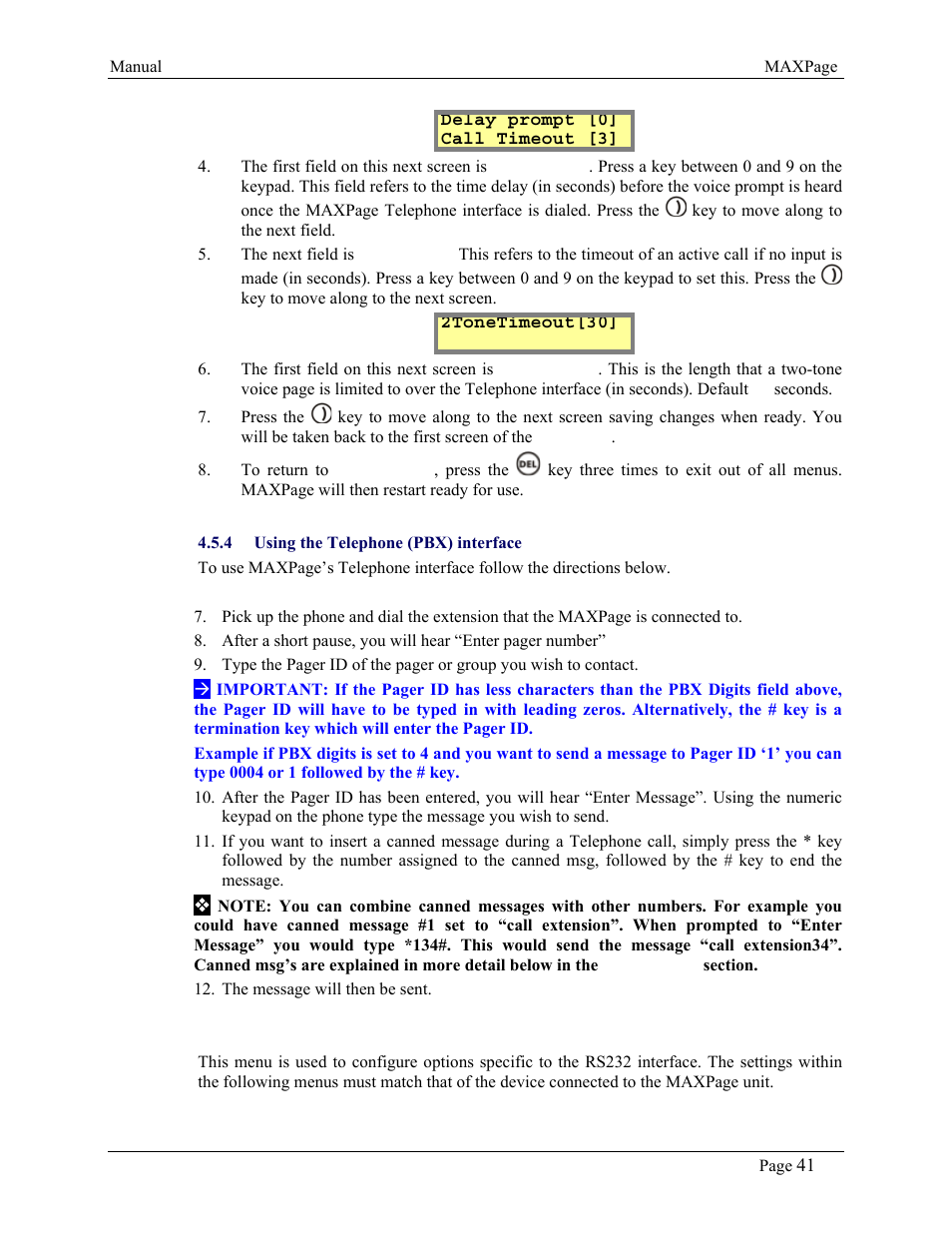 Manual MAXPage

Delay prompt [0]
Call Timeout [3]

4. The first field on this next screen is . Press a key between 0 and 9 on the keypad. This field refers to the time delay (in seconds) before the voice prompt is heard once the MAXPage Telephone interface is dialed. Press the key to move along to the next field.

5. The next field is This refers to the timeout of an active call if no input is made (in seconds). Press a key between 0 and 9 on the keypad to set this. Press the key to move along to the next screen.

2ToneTimeout[30]

6. The first field on this next screen is . This is the length that a two-tone voice page is limited to over the Telephone interface (in seconds). Default seconds.

7. Press the key to move along to the next screen saving changes when ready. You will be taken back to the first screen of the .

8. To return to , press the DEL key three times to exit out of all menus. MAXPage will then restart ready for use.

4.5.4 Using the Telephone (PBX) interface

To use MAXPage's Telephone interface follow the directions below.

7. Pick up the phone and dial the extension that the MAXPage is connected to.
8. After a short pause, you will hear "Enter pager number"
9. Type the Pager ID of the pager or group you wish to contact.

IMPORTANT: If the Pager ID has less characters than the PBX Digits field above, the Pager ID will have to be typed in with leading zeros. Alternatively, the # key is a termination key which will enter the Pager ID.

Example if PBX digits is set to 4 and you want to send a message to Pager ID '1' you can type 0004 or 1 followed by the # key.

10. After the Pager ID has been entered, you will hear "Enter Message". Using the numeric keypad on the phone type the message you wish to send.
11. If you want to insert a canned message during a Telephone call, simply press the * key followed by the number assigned to the canned msg, followed by the # key to end the message.

NOTE: You can combine canned messages with other numbers. For example you could have canned message #1 set to "call extension". When prompted to "Enter Message" you would type *134#. This would send the message "call extension34". Canned msg's are explained in more detail below in the section.

12. The message will then be sent.

This menu is used to configure options specific to the RS232 interface. The settings within the following menus must match that of the device connected to the MAXPage unit.

Page 41